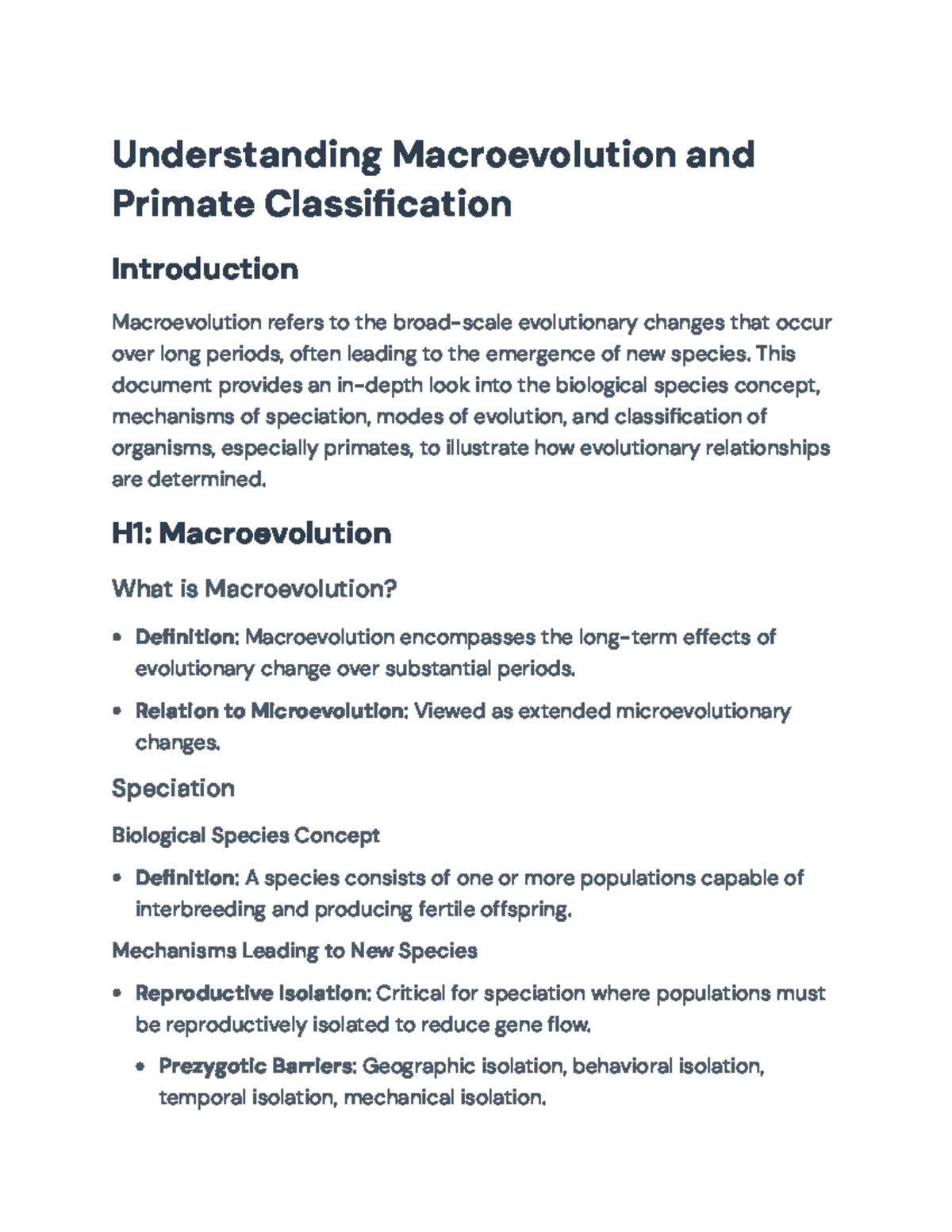 Understanding Macroevolution and Primate Classification

Introduction

Macroevolution refers to the broad-scale evolutionary changes that occur over long periods, often leading to the emergence of new species. This document provides an in-depth look into the biological species concept, mechanisms of speciation, modes of evolution, and classification of organisms, especially primates, to illustrate how evolutionary relationships are determined.

H1: Macroevolution

What is Macroevolution?

• Definition: Macroevolution encompasses the long-term effects of evolutionary change over substantial periods.

• Relation to Microevolution: Viewed as extended microevolutionary changes.

Speciation

Biological Species Concept

• Definition: A species consists of one or more populations capable of interbreeding and producing fertile offspring.

Mechanisms Leading to New Species

• Reproductive Isolation: Critical for speciation where populations must be reproductively isolated to reduce gene flow.

• Prezygotic Barriers: Geographic isolation, behavioral isolation, temporal isolation, mechanical isolation.